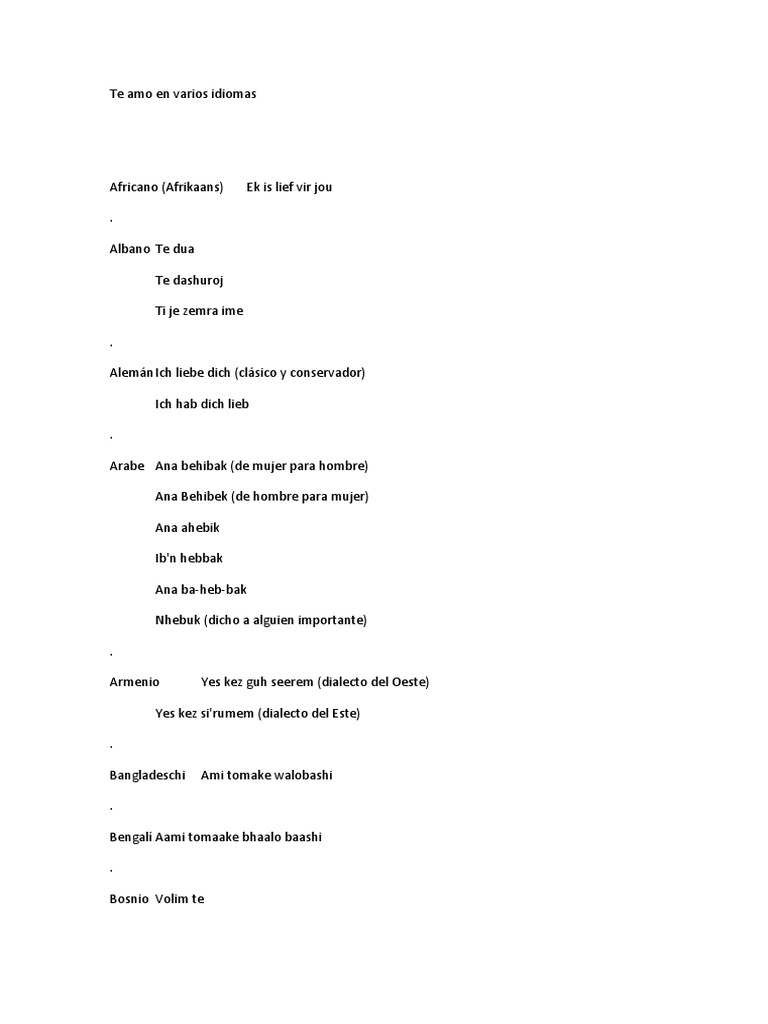 Te amo en varios idiomas

Africano (Afrikaans) Ek is lief vir jou

.

Albano Te dua

Te dashuroj

Ti je zemra ime

.

Alemán Ich liebe dich (clásico y conservador)

Ich hab dich lieb

.

Arabe Ana behibak (de mujer para hombre)

Ana Behibek (de hombre para mujer)

Ana ahebik

Ib'n hebbak

Ana ba-heb-bak

Nhebuk (dicho a alguien importante)

.

Armenio Yes kez guh seerem (dialecto del Oeste)

Yes kez si'rumem (dialecto del Este)

.

Bangladeschi Ami tomake walobashi

.

Bengali Aami tomaake bhaalo baashi

.

Bosnio Volim te